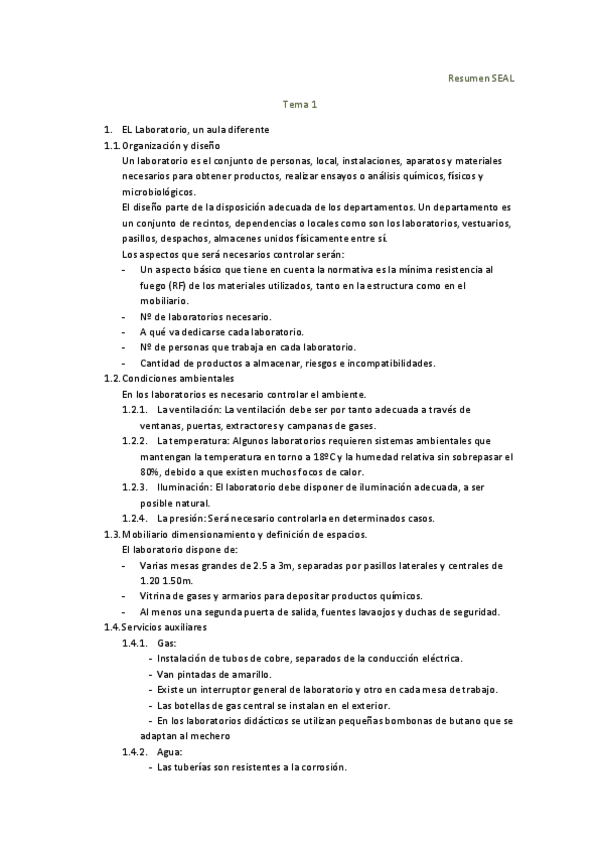 Resumen SEAL

Tema 1

1. EL Laboratorio, un aula diferente

1.1. Organización y diseño

Un laboratorio es el conjunto de personas, local, instalaciones, aparatos y materiales necesarios para obtener productos, realizar ensayos o análisis químicos, físicos y microbiológicos.

El diseño parte de la disposición adecuada de los departamentos. Un departamento es un conjunto de recintos, dependencias o locales como son los laboratorios, vestuarios, pasillos, despachos, almacenes unidos físicamente entre sí.

Los aspectos que será necesarios controlar serán:

- Un aspecto básico que tiene en cuenta la normativa es la mínima resistencia al fuego (RF) de los materiales utilizados, tanto en la estructura como en el mobiliario.
- Nº de laboratorios necesario.
- A qué va dedicarse cada laboratorio.
- Nº de personas que trabaja en cada laboratorio.
- Cantidad de productos a almacenar, riesgos e incompatibilidades.

1.2. Condiciones ambientales

En los laboratorios es necesario controlar el ambiente.

1.2.1. La ventilación: La ventilación debe ser por tanto adecuada a través de ventanas, puertas, extractores y campanas de gases.

1.2.2. La temperatura: Algunos laboratorios requieren sistemas ambientales que mantengan la temperatura en torno a 18ºC y la humedad relativa sin sobrepasar el 80%, debido a que existen muchos focos de calor.

1.2.3. Iluminación: El laboratorio debe disponer de iluminación adecuada, a ser posible natural.

1.2.4. La presión: Será necesario controlarla en determinados casos.

1.3. Mobiliario dimensionamiento y definición de espacios.

El laboratorio dispone de:

- Varias mesas grandes de 2.5 a 3m, separadas por pasillos laterales y centrales de 1.20 1.50m.
- Vitrina de gases y armarios para depositar productos químicos.
- Al menos una segunda puerta de salida, fuentes lavaojos y duchas de seguridad.

1.4. Servicios auxiliares

1.4.1. Gas:

- Instalación de tubos de cobre, separados de la conducción eléctrica.
- Van pintadas de amarillo.
- Existe un interruptor general de laboratorio y otro en cada mesa de trabajo.
- Las botellas de gas central se instalan en el exterior.
- En los laboratorios didácticos se utilizan pequeñas bombonas de butano que se adaptan al mechero

1.4.2. Agua:

- Las tuberías son resistentes a la corrosión.